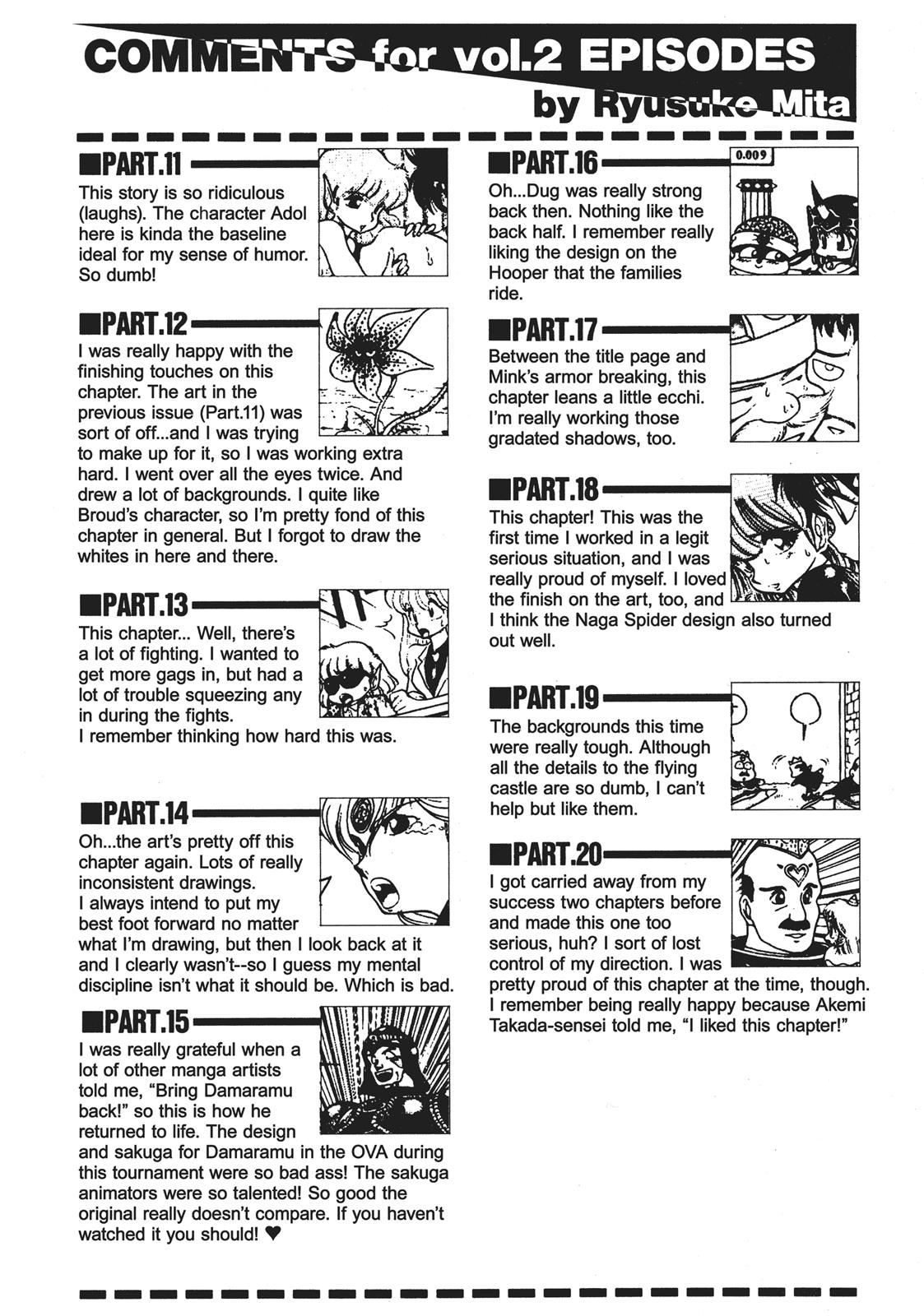 COMMENTS for vol.2 EPISODES
by Ryusuke Mita

■PART.11
This story is so ridiculous (laughs). The character Adol here is kinda the baseline ideal for my sense of humor. So dumb!

■PART.12
I was really happy with the finishing touches on this chapter. The art in the previous issue (Part.11) was sort of off...and I was trying to make up for it, so I was working extra hard. I went over all the eyes twice. And drew a lot of backgrounds. I quite like Broud's character, so I'm pretty fond of this chapter in general. But I forgot to draw the whites in here and there.

■PART.13
This chapter... Well, there's a lot of fighting. I wanted to get more gags in, but had a lot of trouble squeezing any in during the fights.
I remember thinking how hard this was.

■PART.14
Oh...the art's pretty off this chapter again. Lots of really inconsistent drawings.
I always intend to put my best foot forward no matter what I'm drawing, but then I look back at it and I clearly wasn't--so I guess my mental discipline isn't what it should be. Which is bad.

■PART.15
I was really grateful when a lot of other manga artists told me, "Bring Damaramu back!" so this is how he returned to life. The design and sakuga for Damaramu in the OVA during this tournament were so bad ass! The sakuga animators were so talented! So good the original really doesn't compare. If you haven't watched it you should! ♥

■PART.16
0.009
Oh...Dug was really strong back then. Nothing like the back half. I remember really liking the design on the Hooper that the families ride.

■PART.17
Between the title page and Mink's armor breaking, this chapter leans a little ecchi. I'm really working those gradated shadows, too.

■PART.18
This chapter! This was the first time I worked in a legit serious situation, and I was really proud of myself. I loved the finish on the art, too, and I think the Naga Spider design also turned out well.

■PART.19
The backgrounds this time were really tough. Although all the details to the flying castle are so dumb, I can't help but like them.

■PART.20
I got carried away from my success two chapters before and made this one too serious, huh? I sort of lost control of my direction. I was pretty proud of this chapter at the time, though. I remember being really happy because Akemi Takada-sensei told me, "I liked this chapter!"